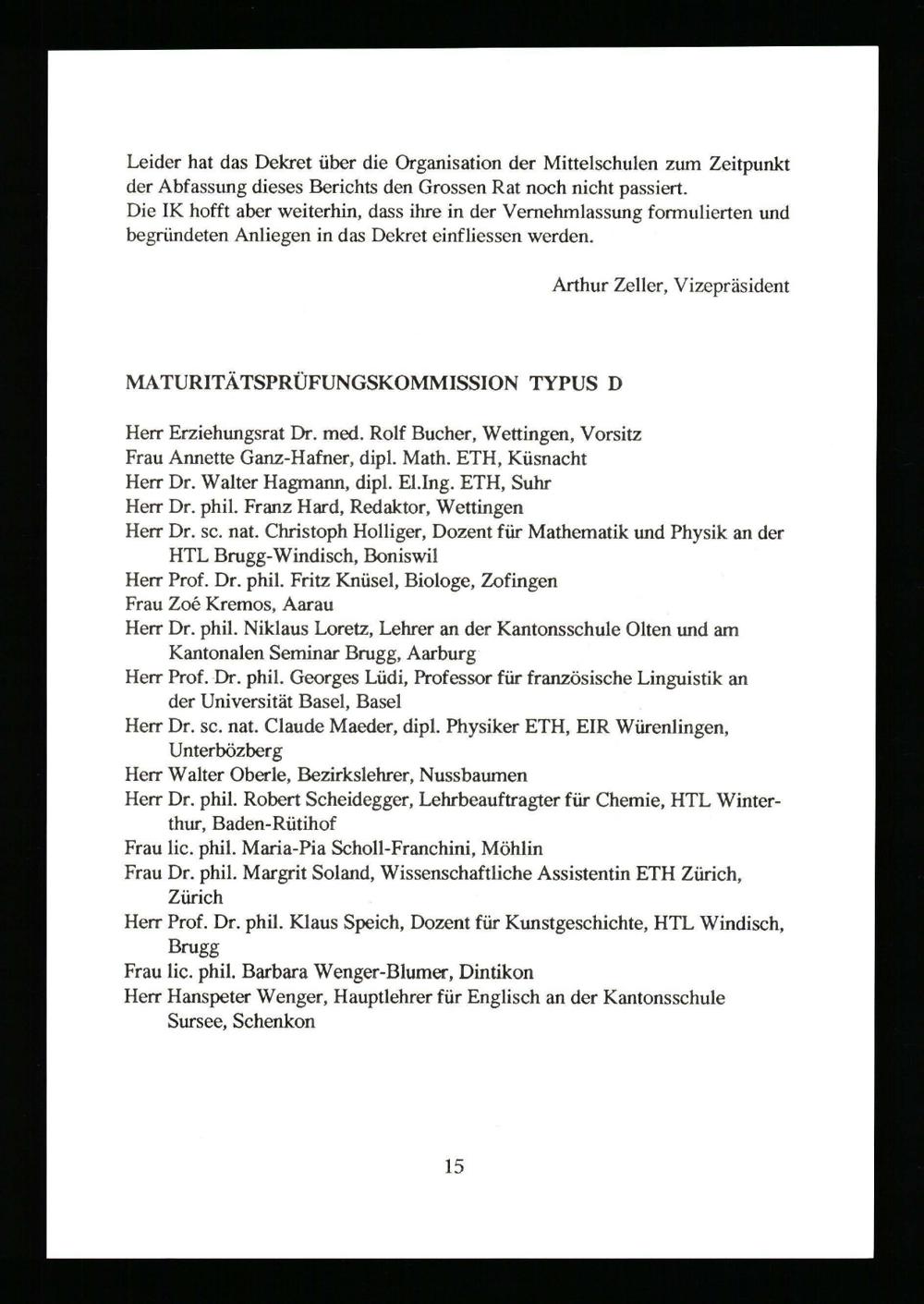 Leider hat das Dekret über die Organisation der Mittelschulen zum Zeitpunkt der Abfassung dieses Berichts den Grossen Rat noch nicht passiert.
Die IK hofft aber weiterhin, dass ihre in der Vernehmlassung formulierten und begründeten Anliegen in das Dekret einfliessen werden.

Arthur Zeller, Vizepräsident

MATURITÄTSPRÜFUNGSKOMMISSION TYPUS D

Herr Erziehungsrat Dr. med. Rolf Bucher, Wettingen, Vorsitz
Frau Annette Ganz-Hafner, dipl. Math. ETH, Küsnacht
Herr Dr. Walter Hagmann, dipl. El.Ing. ETH, Suhr
Herr Dr. phil. Franz Hard, Redaktor, Wettingen
Herr Dr. sc. nat. Christoph Holliger, Dozent für Mathematik und Physik an der HTL Brugg-Windisch, Boniswil
Herr Prof. Dr. phil. Fritz Knüsel, Biologe, Zofingen
Frau Zoé Kremos, Aarau
Herr Dr. phil. Niklaus Loretz, Lehrer an der Kantonsschule Olten und am Kantonalen Seminar Brugg, Aarburg
Herr Prof. Dr. phil. Georges Lüdi, Professor für französische Linguistik an der Universität Basel, Basel
Herr Dr. sc. nat. Claude Maeder, dipl. Physiker ETH, EIR Würenlingen, Unterbözberg
Herr Walter Oberle, Bezirkslehrer, Nussbaumen
Herr Dr. phil. Robert Scheidegger, Lehrbeauftragter für Chemie, HTL Winterthur, Baden-Rütihof
Frau lic. phil. Maria-Pia Scholl-Franchini, Möhlin
Frau Dr. phil. Margrit Soland, Wissenschaftliche Assistentin ETH Zürich, Zürich
Herr Prof. Dr. phil. Klaus Speich, Dozent für Kunstgeschichte, HTL Windisch, Brugg
Frau lic. phil. Barbara Wenger-Blumer, Dintikon
Herr Hanspeter Wenger, Hauptlehrer für Englisch an der Kantonsschule Sursee, Schenkon

15